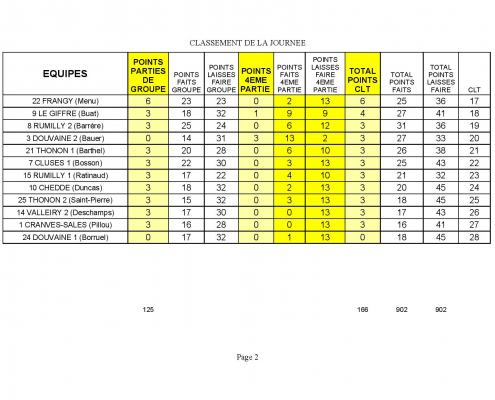 CLASSEMENT DE LA JOURNEE

| EQUIPES | POINTS PARTIES DE GROUPE | POINTS FAITS GROUPE | POINTS LAISSES FAIRE GROUPE | POINTS 4EME PARTIE | POINTS FAITS 4EME PARTIE | POINTS LAISSES FAIRE 4EME PARTIE | TOTAL POINTS CLT | TOTAL POINTS FAITS | TOTAL POINTS LAISSES FAIRE | CLT |
|---|---|---|---|---|---|---|---|---|---|---|
| 22 FRANGY (Menu) | 6 | 23 | 23 | 0 | 2 | 13 | 6 | 25 | 36 | 17 |
| 9 LE GIFFRE (Buat) | 3 | 18 | 32 | 1 | 9 | 9 | 4 | 27 | 41 | 18 |
| 8 RUMILLY 2 (Barrère) | 3 | 25 | 24 | 0 | 6 | 12 | 3 | 31 | 36 | 19 |
| 3 DOUVAINE 2 (Bauer) | 0 | 14 | 31 | 3 | 13 | 2 | 3 | 27 | 33 | 20 |
| 21 THONON 1 (Barthel) | 3 | 20 | 28 | 0 | 6 | 10 | 3 | 26 | 38 | 21 |
| 7 CLUSES 1 (Bosson) | 3 | 22 | 30 | 0 | 3 | 13 | 3 | 25 | 43 | 22 |
| 15 RUMILLY 1 (Ratinaud) | 3 | 17 | 22 | 0 | 4 | 10 | 3 | 21 | 32 | 23 |
| 10 CHEDDE (Duncas) | 3 | 18 | 32 | 0 | 2 | 13 | 3 | 20 | 45 | 24 |
| 25 THONON 2 (Saint-Pierre) | 3 | 15 | 32 | 0 | 3 | 13 | 3 | 18 | 45 | 25 |
| 14 VALLEIRY 2 (Deschamps) | 3 | 17 | 30 | 0 | 0 | 13 | 3 | 17 | 43 | 26 |
| 1 CRANVES-SALES (Pillou) | 3 | 16 | 28 | 0 | 0 | 13 | 3 | 16 | 41 | 27 |
| 24 DOUVAINE 1 (Borruel) | 0 | 17 | 32 | 0 | 1 | 13 | 0 | 18 | 45 | 28 |

125 166 902 902

Page 2